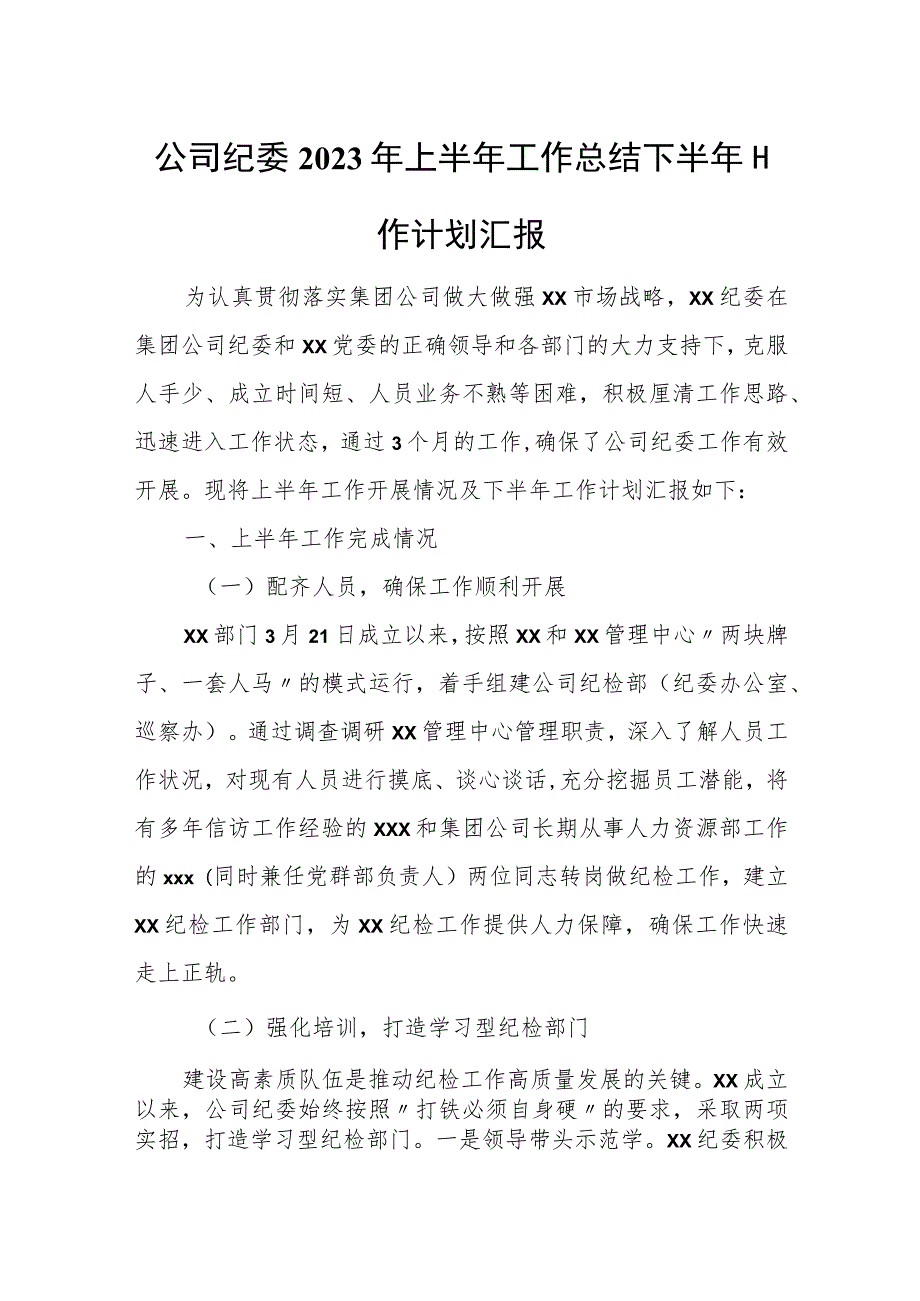 公司纪委2023年上半年工作总结下半年H作计划汇报

为认真贯彻落实集团公司做大做强XX市场战略，XX纪委在集团公司纪委和XX党委的正确领导和各部门的大力支持下，克服人手少、成立时间短、人员业务不熟等困难，积极厘清工作思路、迅速进入工作状态，通过3个月的工作，确保了公司纪委工作有效开展。现将上半年工作开展情况及下半年工作计划汇报如下：

一、上半年工作完成情况

（一）配齐人员，确保工作顺利开展

XX部门3月21日成立以来，按照XX和XX管理中心〃两块牌子、一套人马〃的模式运行，着手组建公司纪检部（纪委办公室、巡察办）。通过调查调研XX管理中心管理职责，深入了解人员工作状况，对现有人员进行摸底、谈心谈话，充分挖掘员工潜能，将有多年信访工作经验的XXX和集团公司长期从事人力资源部工作的xxx（同时兼任党群部负责人）两位同志转岗做纪检工作，建立XX纪检工作部门，为XX纪检工作提供人力保障，确保工作快速走上正轨。

（二）强化培训，打造学习型纪检部门

建设高素质队伍是推动纪检工作高质量发展的关键。XX成立以来，公司纪委始终按照〃打铁必须自身硬〃的要求，采取两项实招，打造学习型纪检部门。一是领导带头示范学。XX纪委积极